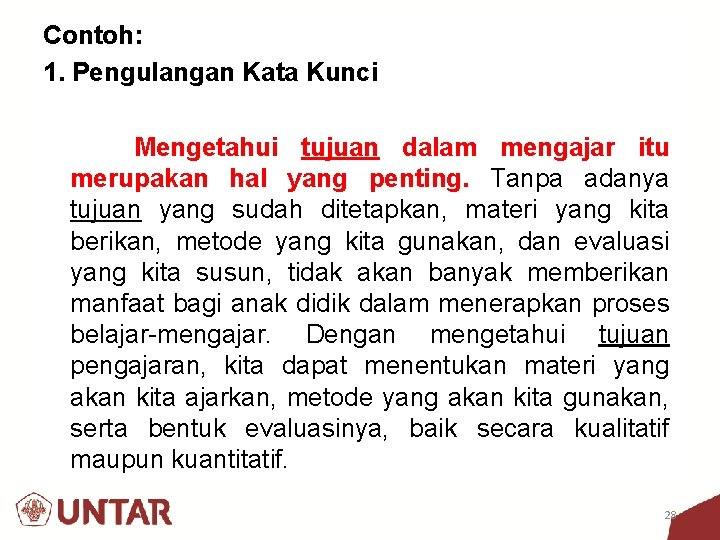 Contoh:

1. Pengulangan Kata Kunci

Mengetahui tujuan dalam mengajar itu merupakan hal yang penting. Tanpa adanya tujuan yang sudah ditetapkan, materi yang kita berikan, metode yang kita gunakan, dan evaluasi yang kita susun, tidak akan banyak memberikan manfaat bagi anak didik dalam menerapkan proses belajar-mengajar. Dengan mengetahui tujuan pengajaran, kita dapat menentukan materi yang akan kita ajarkan, metode yang akan kita gunakan, serta bentuk evaluasinya, baik secara kualitatif maupun kuantitatif.

UNTAR

28